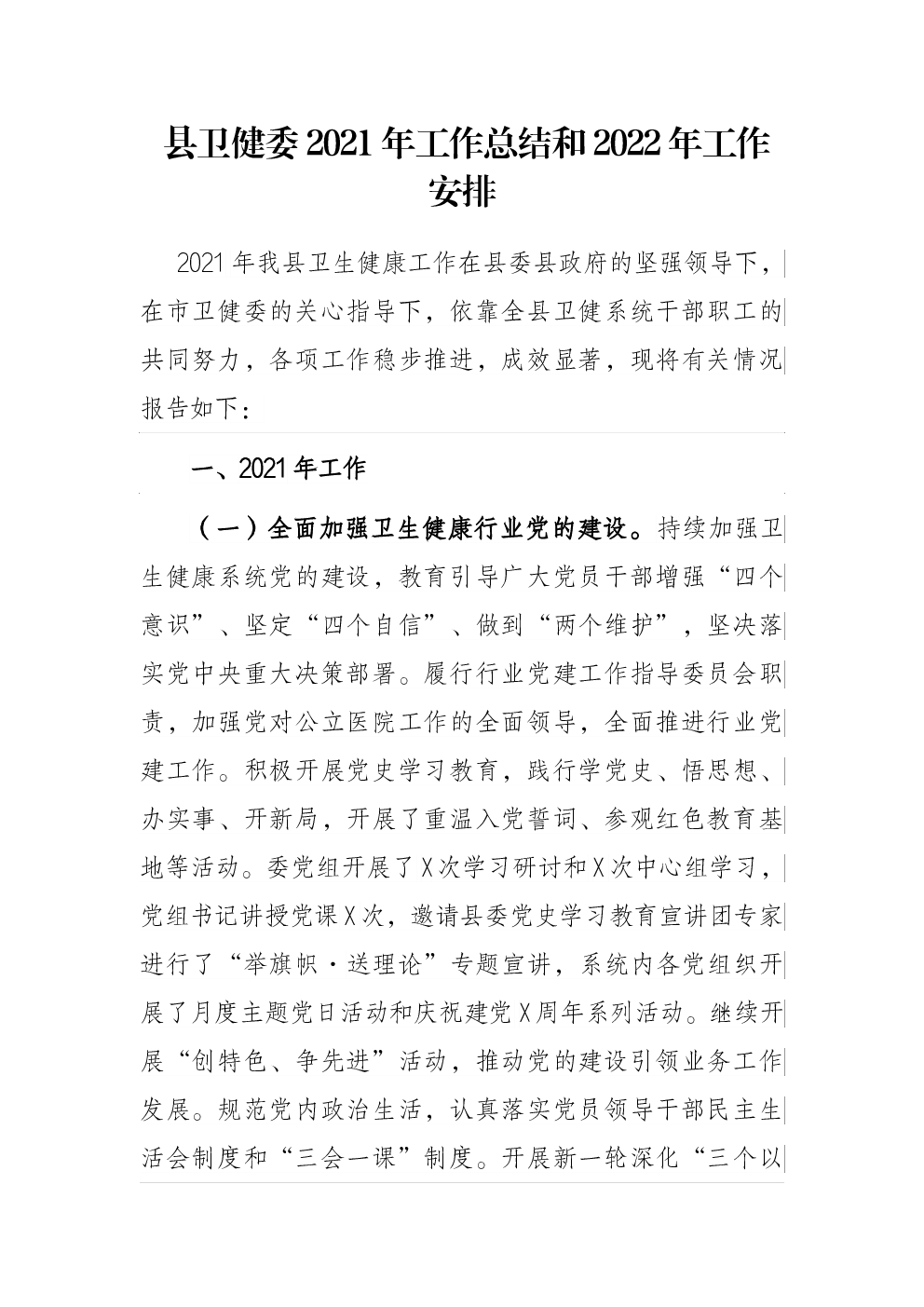 县卫健委2021年工作总结和2022年工作安排

2021年我县卫生健康工作在县委县政府的坚强领导下，在市卫健委的关心指导下，依靠全县卫健系统干部职工的共同努力，各项工作稳步推进，成效显著，现将有关情况报告如下：

一、2021年工作

（一）全面加强卫生健康行业党的建设。持续加强卫生健康系统党的建设，教育引导广大党员干部增强“四个意识”、坚定“四个自信”、做到“两个维护”，坚决落实党中央重大决策部署。履行行业党建工作指导委员会职责，加强党对公立医院工作的全面领导，全面推进行业党建工作。积极开展党史学习教育，践行学党史、悟思想、办实事、开新局，开展了重温入党誓词、参观红色教育基地等活动。委党组开展了X次学习研讨和X次中心组学习，党组书记讲授党课X次，邀请县委党史学习教育宣讲团专家进行了“举旗帜·送理论”专题宣讲，系统内各党组织开展了月度主题党日活动和庆祝建党X周年系列活动。继续开展“创特色、争先进”活动，推动党的建设引领业务工作发展。规范党内政治生活，认真落实党员领导干部民主生活会制度和“三会一课”制度。开展新一轮深化“三个以